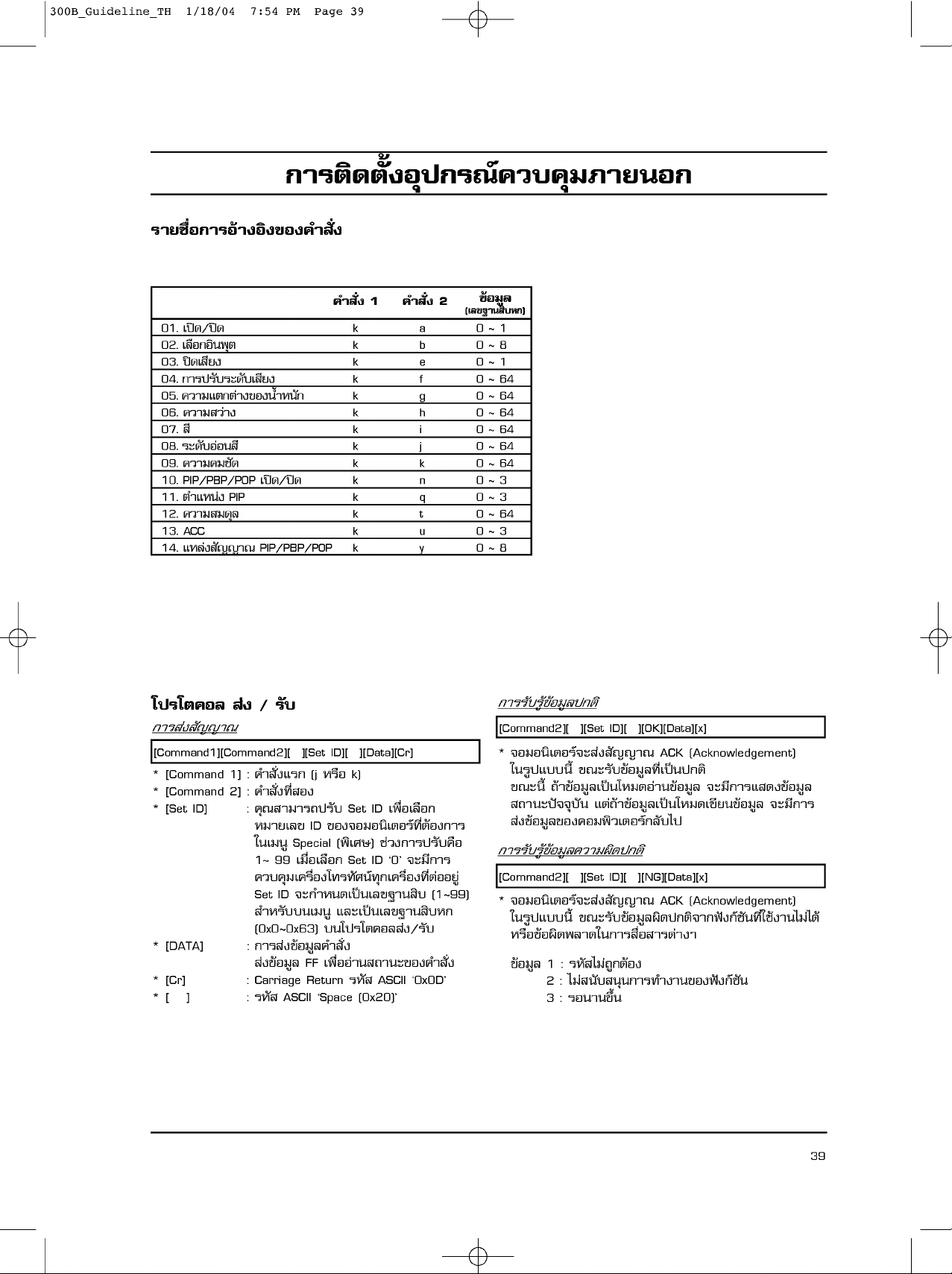 300B_Guideline_TH 1/18/04 7:54 PM Page 39

การติดตั้งอุปกรณ์ควบคุมภายนอก

รายชื่อการอ้างอิงของคำสั่ง

| | คำสั่ง 1 | คำสั่ง 2 | ข้อมูล (เลขฐานสิบหก) |
|---|---|---|---|
| 01. เปิด/ปิด | k | a | 0 ~ 1 |
| 02. เลือกอินพุต | k | b | 0 ~ 8 |
| 03. ปิดเสียง | k | e | 0 ~ 1 |
| 04. การปรับระดับเสียง | k | f | 0 ~ 64 |
| 05. ความแตกต่างของน้ำหนัก | k | g | 0 ~ 64 |
| 06. ความสว่าง | k | h | 0 ~ 64 |
| 07. สี | k | i | 0 ~ 64 |
| 08. ระดับอ่อนสี | k | j | 0 ~ 64 |
| 09. ความคมชัด | k | k | 0 ~ 64 |
| 10. PIP/PBP/POP เปิด/ปิด | k | n | 0 ~ 3 |
| 11. ตำแหน่ง PIP | k | q | 0 ~ 3 |
| 12. ความสมดุล | k | t | 0 ~ 64 |
| 13. ACC | k | u | 0 ~ 3 |
| 14. แหล่งสัญญาณ PIP/PBP/POP | k | y | 0 ~ 8 |

โปรโตคอล ส่ง / รับ

การส่งสัญญาณ

[Command1][Command2][ ][Set ID][ ][Data][Cr]

* [Command 1] : คำสั่งแรก (j หรือ k)
* [Command 2] : คำสั่งที่สอง
* [Set ID] : คุณสามารถปรับ Set ID เพื่อเลือกหมายเลข ID ของจอมอนิเตอร์ที่ต้องการในเมนู Special (พิเศษ) ช่วงการปรับคือ 1~ 99 เมื่อเลือก Set ID '0' จะมีการควบคุมเครื่องโทรทัศน์ทุกเครื่องที่ต่ออยู่ Set ID จะกำหนดเป็นเลขฐานสิบ (1~99) สำหรับบนเมนู และเป็นเลขฐานสิบหก (0x0~0x63) บนโปรโตคอลส่ง/รับ
* [DATA] : การส่งข้อมูลคำสั่ง ส่งข้อมูล FF เพื่ออ่านสถานะของคำสั่ง
* [Cr] : Carriage Return รหัส ASCII '0x0D'
* [ ] : รหัส ASCII 'Space (0x20)'

การรับรู้ข้อมูลปกติ

[Command2][ ][Set ID][ ][OK][Data][x]

* จอมอนิเตอร์จะส่งสัญญาณ ACK (Acknowledgement) ในรูปแบบนี้ ขณะรับข้อมูลที่เป็นปกติ ขณะนี้ ถ้าข้อมูลเป็นโหมดอ่านข้อมูล จะมีการแสดงข้อมูลสถานะปัจจุบัน แต่ถ้าข้อมูลเป็นโหมดเขียนข้อมูล จะมีการส่งข้อมูลของคอมพิวเตอร์กลับไป

การรับรู้ข้อมูลความผิดปกติ

[Command2][ ][Set ID][ ][NG][Data][x]

* จอมอนิเตอร์จะส่งสัญญาณ ACK (Acknowledgement) ในรูปแบบนี้ ขณะรับข้อมูลผิดปกติจากฟังก์ชันที่ใช้งานไม่ได้ หรือข้อผิดพลาดในการสื่อสารต่างๆ

ข้อมูล 1 : รหัสไม่ถูกต้อง
2 : ไม่สนับสนุนการทำงานของฟังก์ชัน
3 : รอนานขึ้น

39